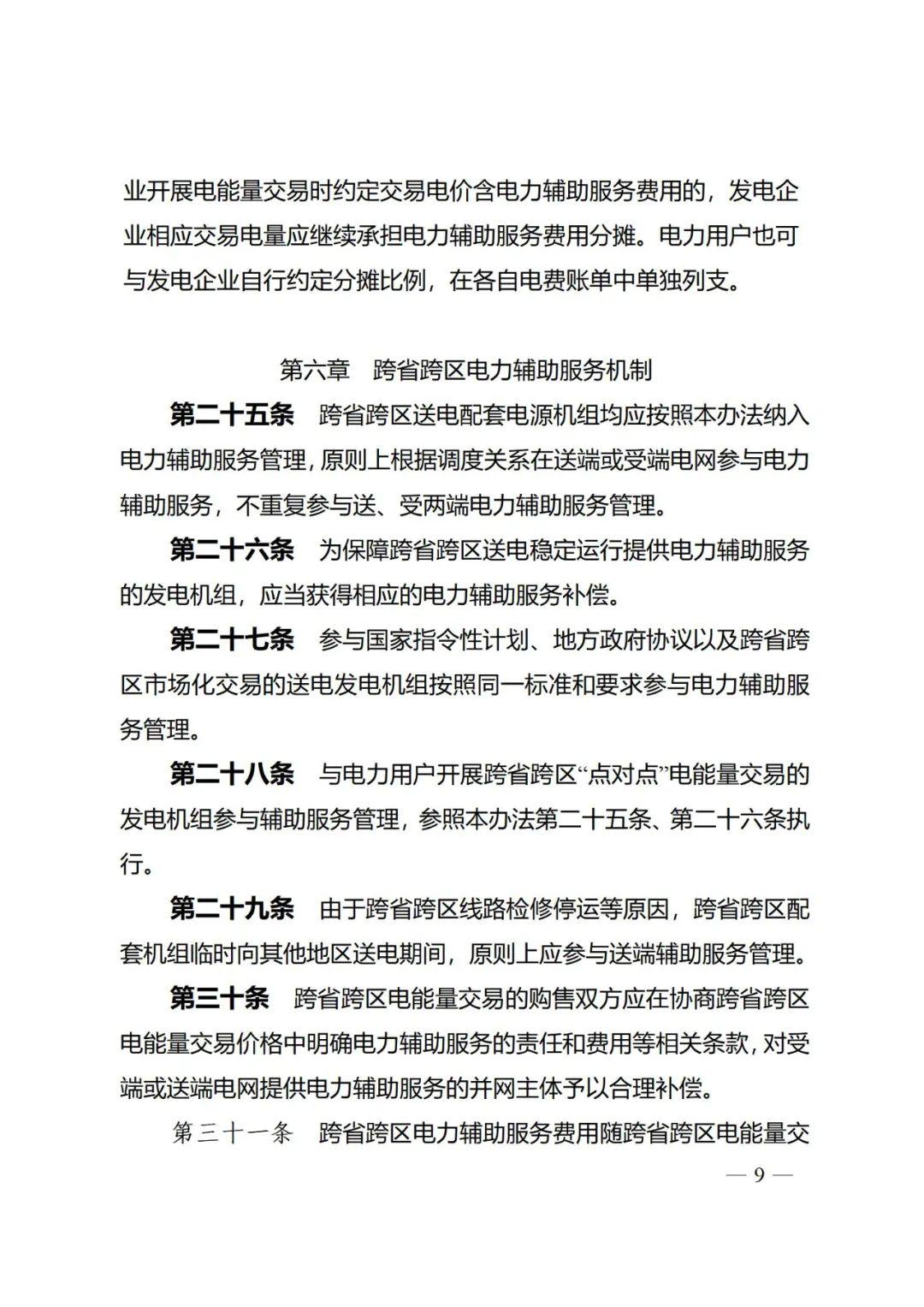 业开展电能量交易时约定交易电价含电力辅助服务费用的，发电企业相应交易电量应继续承担电力辅助服务费用分摊。电力用户也可与发电企业自行约定分摊比例，在各自电费账单中单独列支。

第六章 跨省跨区电力辅助服务机制

第二十五条 跨省跨区送电配套电源机组均应按照本办法纳入电力辅助服务管理，原则上根据调度关系在送端或受端电网参与电力辅助服务，不重复参与送、受两端电力辅助服务管理。

第二十六条 为保障跨省跨区送电稳定运行提供电力辅助服务的发电机组，应当获得相应的电力辅助服务补偿。

第二十七条 参与国家指令性计划、地方政府协议以及跨省跨区市场化交易的送电发电机组按照同一标准和要求参与电力辅助服务管理。

第二十八条 与电力用户开展跨省跨区“点对点”电能量交易的发电机组参与辅助服务管理，参照本办法第二十五条、第二十六条执行。

第二十九条 由于跨省跨区线路检修停运等原因，跨省跨区配套机组临时向其他地区送电期间，原则上应参与送端辅助服务管理。

第三十条 跨省跨区电能量交易的购售双方应在协商跨省跨区电能量交易价格中明确电力辅助服务的责任和费用等相关条款，对受端或送端电网提供电力辅助服务的并网主体予以合理补偿。

第三十一条 跨省跨区电力辅助服务费用随跨省跨区电能量交

— 9 —